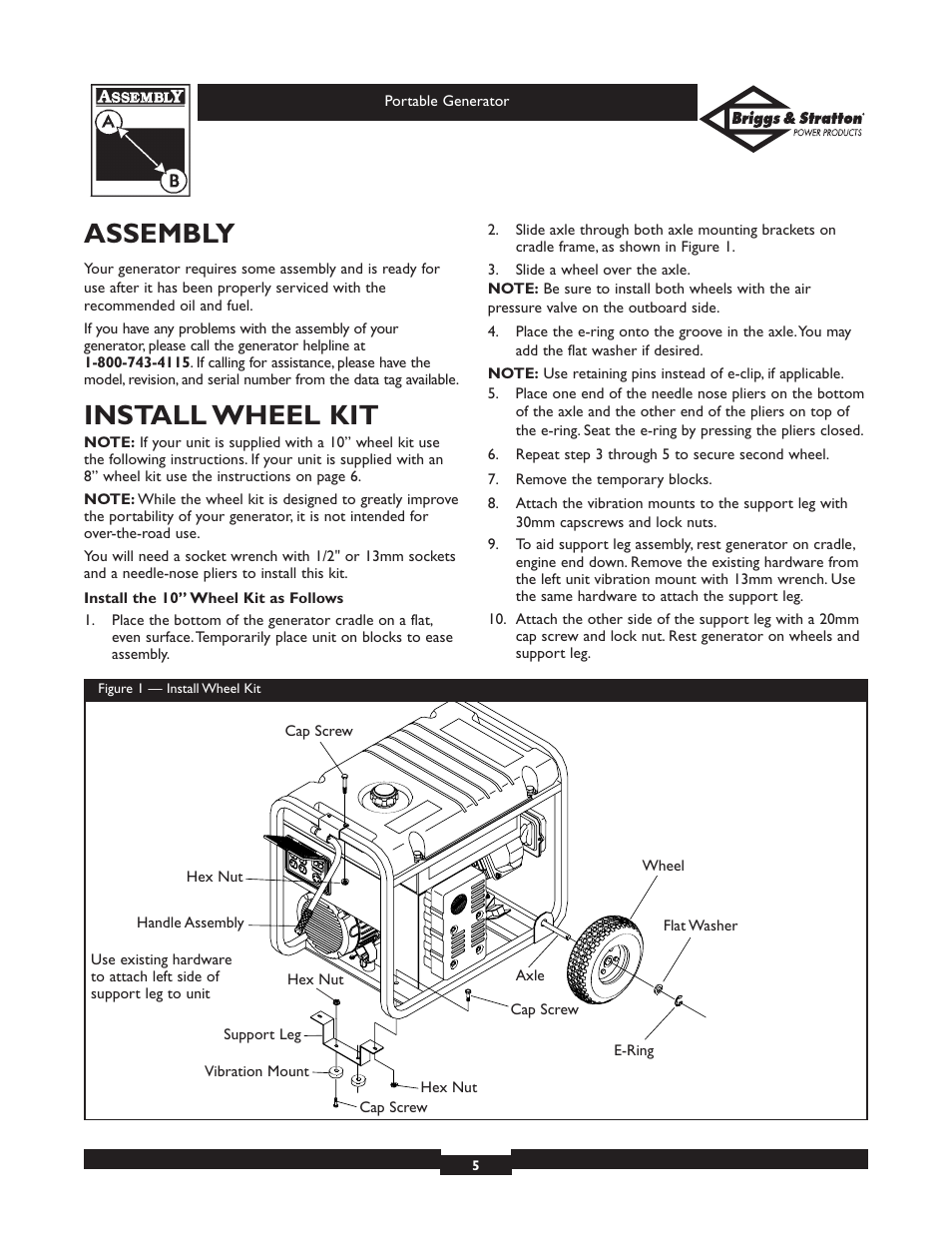 ASSEMBLY

A

B

Portable Generator

Briggs & Stratton POWER PRODUCTS

ASSEMBLY

Your generator requires some assembly and is ready for use after it has been properly serviced with the recommended oil and fuel.

If you have any problems with the assembly of your generator, please call the generator helpline at 1-800-743-4115. If calling for assistance, please have the model, revision, and serial number from the data tag available.

INSTALL WHEEL KIT

NOTE: If your unit is supplied with a 10" wheel kit use the following instructions. If your unit is supplied with an 8" wheel kit use the instructions on page 6.

NOTE: While the wheel kit is designed to greatly improve the portability of your generator, it is not intended for over-the-road use.

You will need a socket wrench with 1/2" or 13mm sockets and a needle-nose pliers to install this kit.

Install the 10" Wheel Kit as Follows

1. Place the bottom of the generator cradle on a flat, even surface. Temporarily place unit on blocks to ease assembly.

2. Slide axle through both axle mounting brackets on cradle frame, as shown in Figure 1.

3. Slide a wheel over the axle.

NOTE: Be sure to install both wheels with the air pressure valve on the outboard side.

4. Place the e-ring onto the groove in the axle. You may add the flat washer if desired.

NOTE: Use retaining pins instead of e-clip, if applicable.

5. Place one end of the needle nose pliers on the bottom of the axle and the other end of the pliers on top of the e-ring. Seat the e-ring by pressing the pliers closed.

6. Repeat step 3 through 5 to secure second wheel.

7. Remove the temporary blocks.

8. Attach the vibration mounts to the support leg with 30mm capscrews and lock nuts.

9. To aid support leg assembly, rest generator on cradle, engine end down. Remove the existing hardware from the left unit vibration mount with 13mm wrench. Use the same hardware to attach the support leg.

10. Attach the other side of the support leg with a 20mm cap screw and lock nut. Rest generator on wheels and support leg.

Figure 1 — Install Wheel Kit

Cap Screw

Hex Nut

Handle Assembly

Use existing hardware to attach left side of support leg to unit

Hex Nut

Support Leg

Vibration Mount

Cap Screw

Hex Nut

Cap Screw

Axle

Wheel

Flat Washer

E-Ring

5